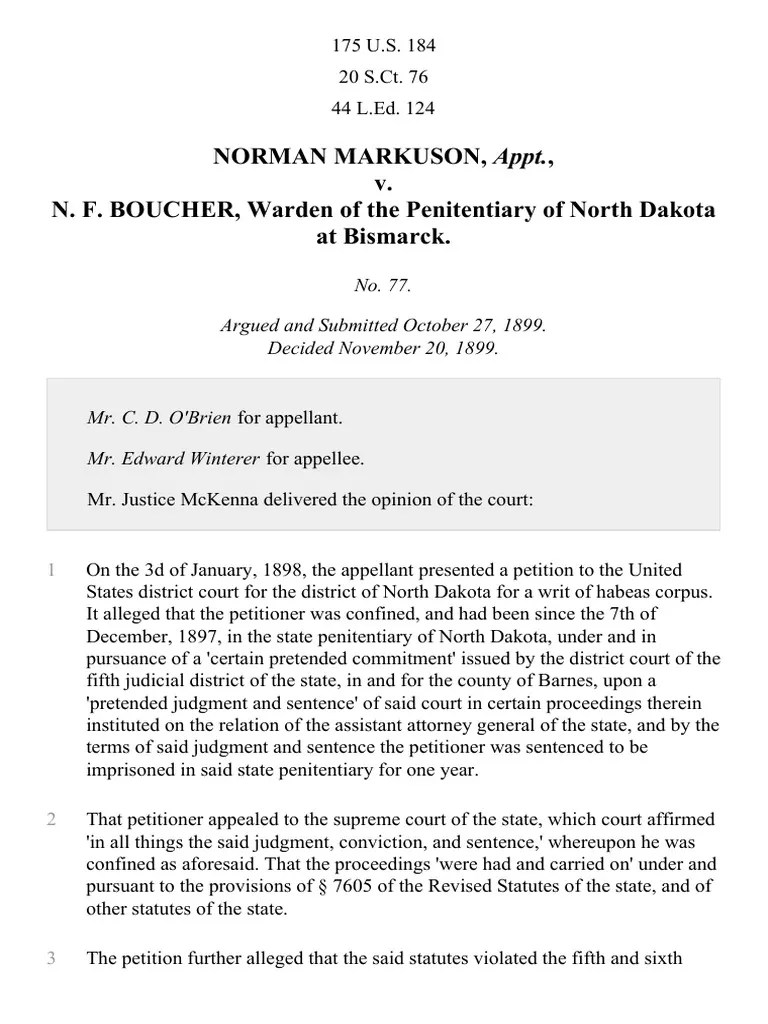 175 U.S. 184

20 S.Ct. 76

44 L.Ed. 124

NORMAN MARKUSON, Appt.,
v.
N. F. BOUCHER, Warden of the Penitentiary of North Dakota at Bismarck.

No. 77.

Argued and Submitted October 27, 1899.
Decided November 20, 1899.

Mr. C. D. O'Brien for appellant.

Mr. Edward Winterer for appellee.

Mr. Justice McKenna delivered the opinion of the court:

1 On the 3d of January, 1898, the appellant presented a petition to the United States district court for the district of North Dakota for a writ of habeas corpus. It alleged that the petitioner was confined, and had been since the 7th of December, 1897, in the state penitentiary of North Dakota, under and in pursuance of a 'certain pretended commitment' issued by the district court of the fifth judicial district of the state, in and for the county of Barnes, upon a 'pretended judgment and sentence' of said court in certain proceedings therein instituted on the relation of the assistant attorney general of the state, and by the terms of said judgment and sentence the petitioner was sentenced to be imprisoned in said state penitentiary for one year.

2 That petitioner appealed to the supreme court of the state, which court affirmed 'in all things the said judgment, conviction, and sentence,' whereupon he was confined as aforesaid. That the proceedings 'were had and carried on' under and pursuant to the provisions of § 7605 of the Revised Statutes of the state, and of other statutes of the state.

3 The petition further alleged that the said statutes violated the fifth and sixth